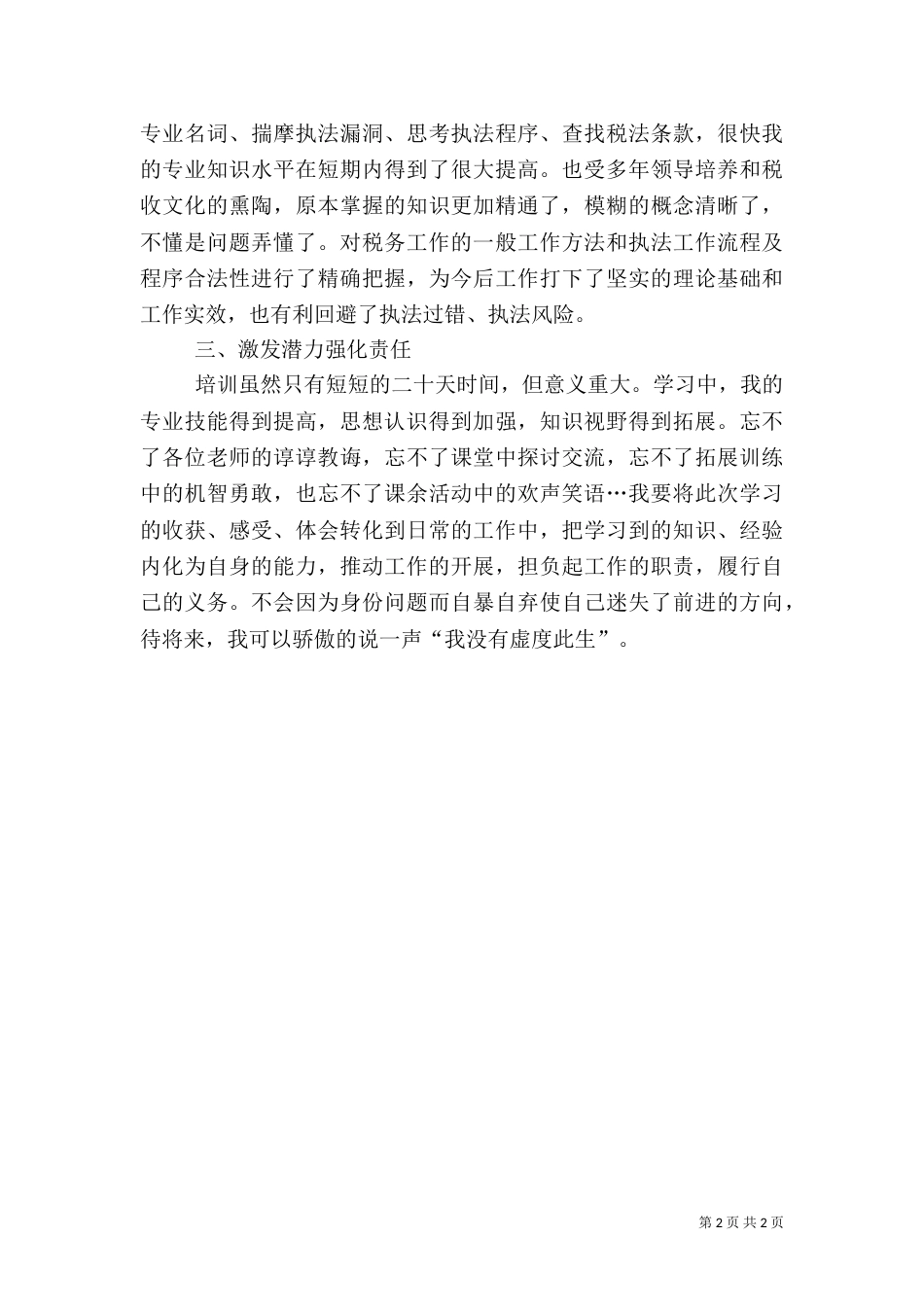 专业名词、揣摩执法漏洞、思考执法程序、查找税法条款，很快我的专业知识水平在短期内得到了很大提高。也受多年领导培养和税收文化的熏陶，原本掌握的知识更加精通了，模糊的概念清晰了，不懂是问题弄懂了。对税务工作的一般工作方法和执法工作流程及程序合法性进行了精确把握，为今后工作打下了坚实的理论基础和工作实效，也有利回避了执法过错、执法风险。

三、激发潜力强化责任

培训虽然只有短短的二十天时间，但意义重大。学习中，我的专业技能得到提高，思想认识得到加强，知识视野得到拓展。忘不了各位老师的谆谆教诲，忘不了课堂中探讨交流，忘不了拓展训练中的机智勇敢，也忘不了课余活动中的欢声笑语…我要将此次学习的收获、感受、体会转化到日常的工作中，把学习到的知识、经验内化为自身的能力，推动工作的开展，担负起工作的职责，履行自己的义务。不会因为身份问题而自暴自弃使自己迷失了前进的方向，待将来，我可以骄傲的说一声“我没有虚度此生”。

第 2 页 共 2 页